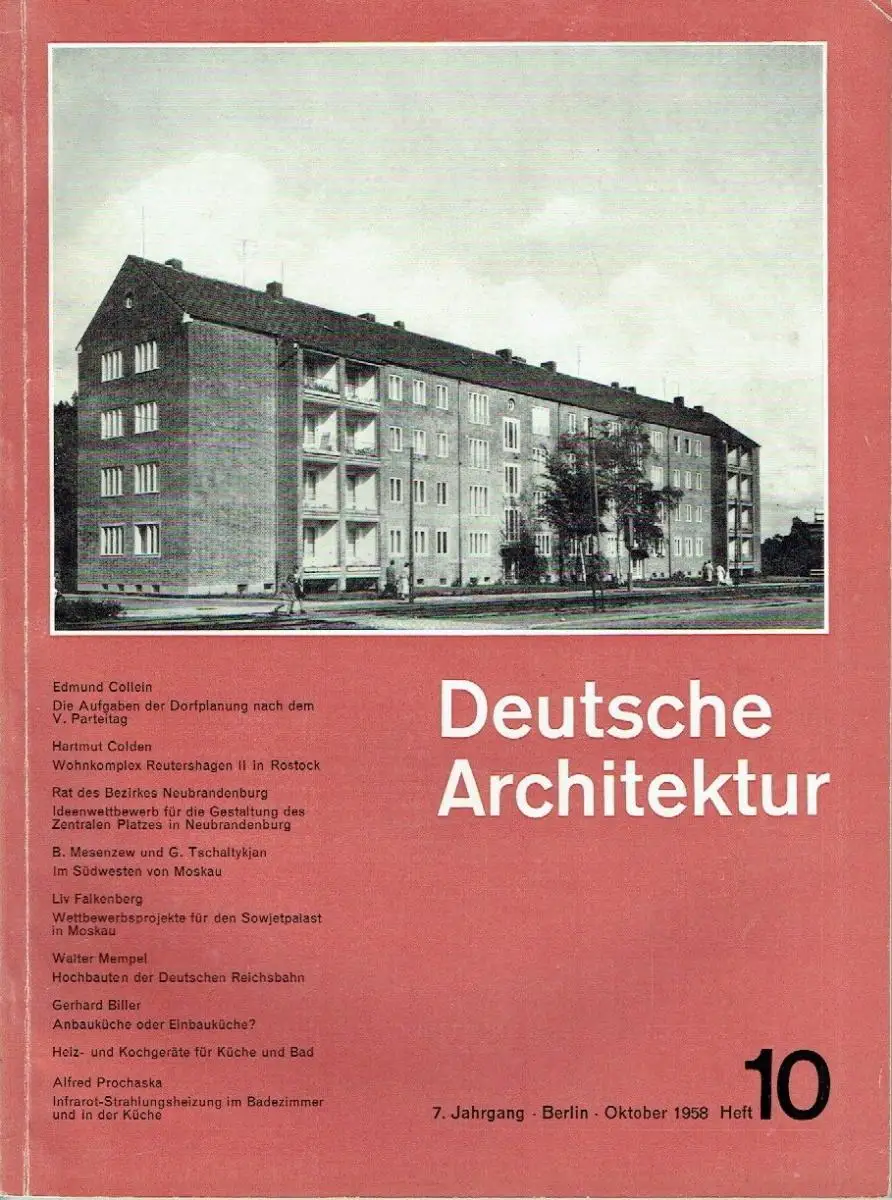 Edmund Collein
Die Aufgaben der Dorfplanung nach dem V. Parteitag

Hartmut Colden
Wohnkomplex Reutershagen II in Rostock

Rat des Bezirkes Neubrandenburg
Ideenwettbewerb für die Gestaltung des Zentralen Platzes in Neubrandenburg

B. Mesenzew und G. Tschaltykjan
Im Südwesten von Moskau

Liv Falkenberg
Wettbewerbsprojekte für den Sowjetpalast in Moskau

Walter Mempel
Hochbauten der Deutschen Reichsbahn

Gerhard Biller
Anbauküche oder Einbauküche?

Heiz- und Kochgeräte für Küche und Bad

Alfred Prochaska
Infrarot-Strahlungsheizung im Badezimmer und in der Küche

Deutsche Architektur

7. Jahrgang · Berlin · Oktober 1958 Heft 10